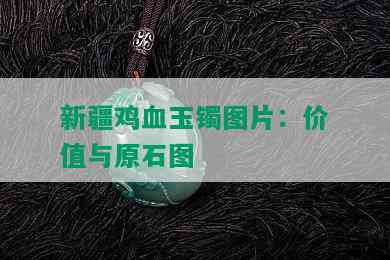 新疆鸡血玉镯图片：价值与原石图